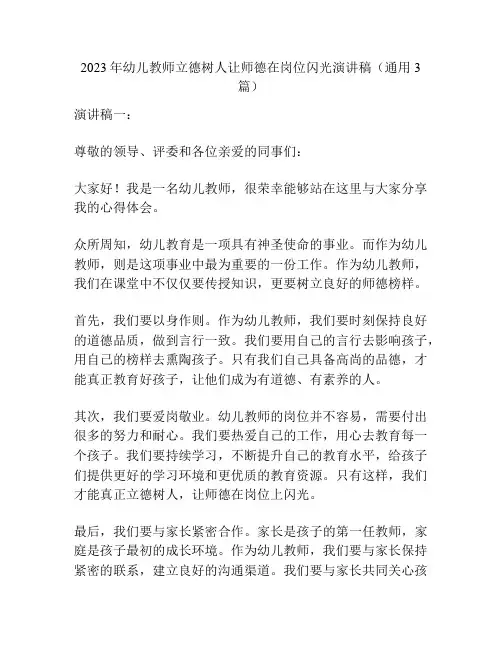 2023 年幼儿教师立德树人让师德在岗位闪光演讲稿（通用 3 篇）

演讲稿一：

尊敬的领导、评委和各位亲爱的同事们：

大家好！我是一名幼儿教师，很荣幸能够站在这里与大家分享我的心得体会。

众所周知，幼儿教育是一项具有神圣使命的事业。而作为幼儿教师，则是这项事业中最为重要的一份工作。作为幼儿教师，我们在课堂中不仅仅要传授知识，更要树立良好的师德榜样。

首先，我们要以身作则。作为幼儿教师，我们要时刻保持良好的道德品质，做到言行一致。我们要用自己的言行去影响孩子，用自己的榜样去熏陶孩子。只有我们自己具备高尚的品德，才能真正教育好孩子，让他们成为有道德、有素养的人。

其次，我们要爱岗敬业。幼儿教师的岗位并不容易，需要付出很多的努力和耐心。我们要热爱自己的工作，用心去教育每一个孩子。我们要持续学习，不断提升自己的教育水平，给孩子们提供更好的学习环境和更优质的教育资源。只有这样，我们才能真正立德树人，让师德在岗位上闪光。

最后，我们要与家长紧密合作。家长是孩子的第一任教师，家庭是孩子最初的成长环境。作为幼儿教师，我们要与家长保持紧密的联系，建立良好的沟通渠道。我们要与家长共同关心孩